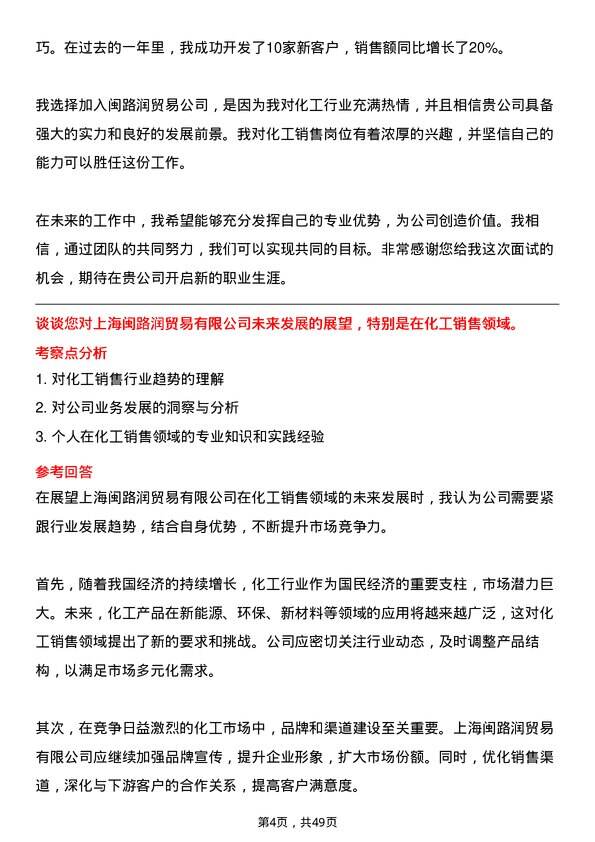 巧。在过去的一年里，我成功开发了10家新客户，销售额同比增长了20%。

我选择加入闽路润贸易公司，是因为我对化工行业充满热情，并且相信贵公司具备强大的实力和良好的发展前景。我对化工销售岗位有着浓厚的兴趣，并坚信自己的能力可以胜任这份工作。

在未来的工作中，我希望能够充分发挥自己的专业优势，为公司创造价值。我相信，通过团队的共同努力，我们可以实现共同的目标。非常感谢您给我这次面试的机会，期待在贵公司开启新的职业生涯。

谈谈您对上海闽路润贸易有限公司未来发展的展望，特别是在化工销售领域。

考察点分析

1. 对化工销售行业趋势的理解

2. 对公司业务发展的洞察与分析

3. 个人在化工销售领域的专业知识和实践经验

参考回答

在展望上海闽路润贸易有限公司在化工销售领域的未来发展时，我认为公司需要紧跟行业发展趋势，结合自身优势，不断提升市场竞争力。

首先，随着我国经济的持续增长，化工行业作为国民经济的重要支柱，市场潜力巨大。未来，化工产品在新能源、环保、新材料等领域的应用将越来越广泛，这对化工销售领域提出了新的要求和挑战。公司应密切关注行业动态，及时调整产品结构，以满足市场多元化需求。

其次，在竞争日益激烈的化工市场中，品牌和渠道建设至关重要。上海闽路润贸易有限公司应继续加强品牌宣传，提升企业形象，扩大市场份额。同时，优化销售渠道，深化与下游客户的合作关系，提高客户满意度。

第4页，共49页